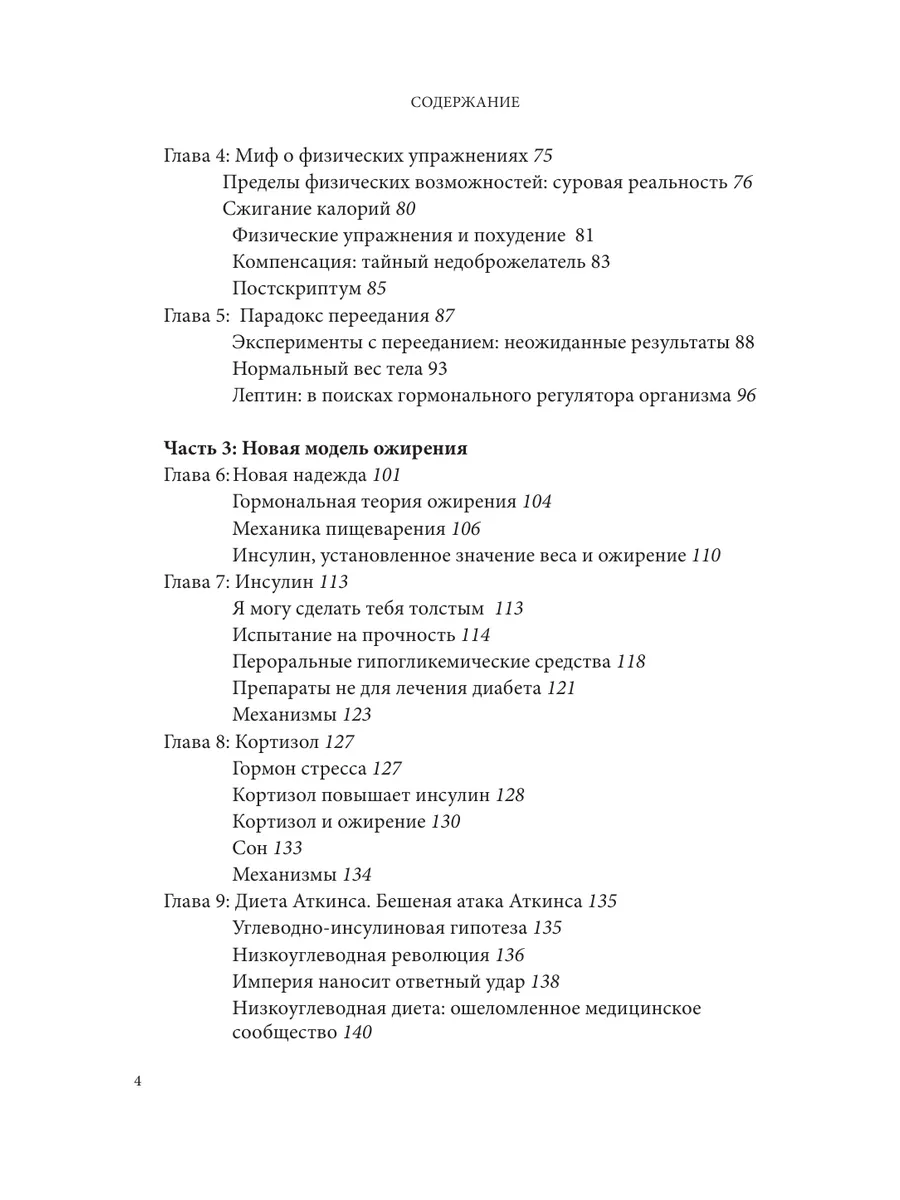 СОДЕРЖАНИЕ

Глава 4: Миф о физических упражнениях 75
Пределы физических возможностей: суровая реальность 76
Сжигание калорий 80
Физические упражнения и похудение 81
Компенсация: тайный недоброжелатель 83
Постскриптум 85
Глава 5: Парадокс переедания 87
Эксперименты с перееданием: неожиданные результаты 88
Нормальный вес тела 93
Лептин: в поисках гормонального регулятора организма 96

Часть 3: Новая модель ожирения
Глава 6: Новая надежда 101
Гормональная теория ожирения 104
Механика пищеварения 106
Инсулин, установленное значение веса и ожирение 110
Глава 7: Инсулин 113
Я могу сделать тебя толстым 113
Испытание на прочность 114
Пероральные гипогликемические средства 118
Препараты не для лечения диабета 121
Механизмы 123
Глава 8: Кортизол 127
Гормон стресса 127
Кортизол повышает инсулин 128
Кортизол и ожирение 130
Сон 133
Механизмы 134
Глава 9: Диета Аткинса. Бешеная атака Аткинса 135
Углеводно-инсулиновая гипотеза 135
Низкоуглеводная революция 136
Империя наносит ответный удар 138
Низкоуглеводная диета: ошеломленное медицинское сообщество 140

4